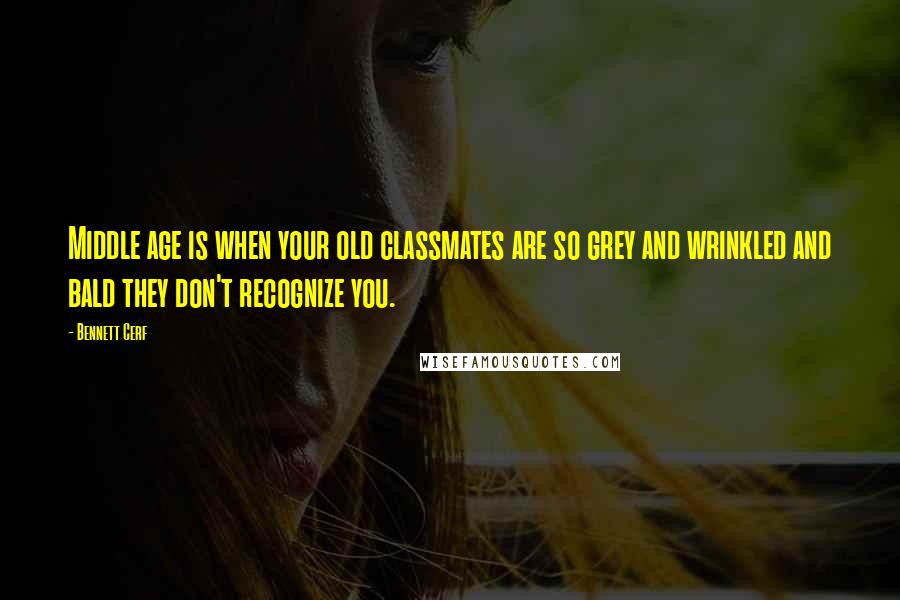 Middle age is when your old classmates are so grey and wrinkled and bald they don't recognize you.

- Bennett Cerf

WISEFAMOUSQUOTES.COM